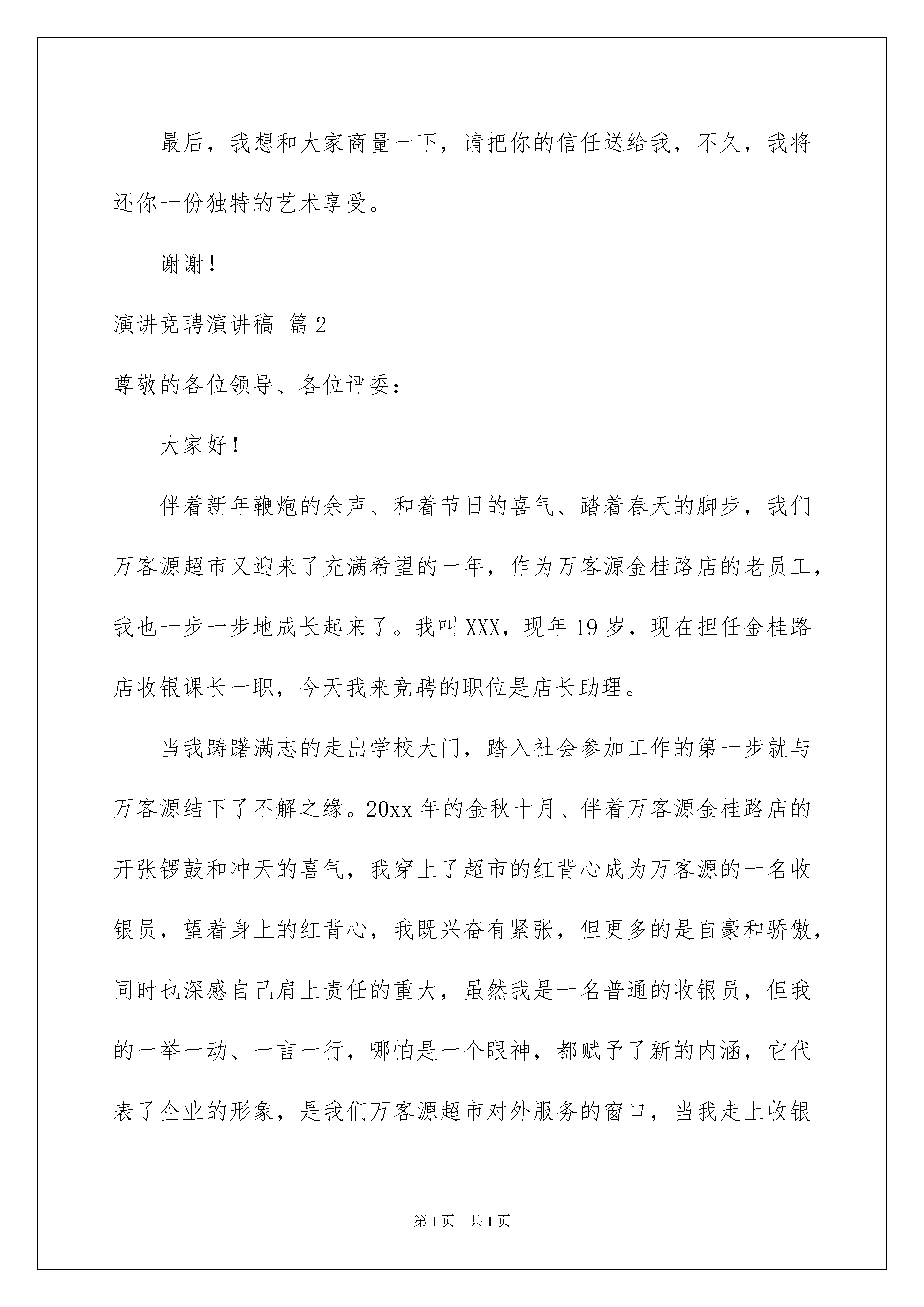 最后，我想和大家商量一下，请把你的信任送给我，不久，我将还你一份独特的艺术享受。

谢谢！

演讲竞聘演讲稿 篇2

尊敬的各位领导、各位评委：

大家好！

伴着新年鞭炮的余声、和着节日的喜气、踏着春天的脚步，我们万客源超市又迎来了充满希望的一年，作为万客源金桂路店的老员工，我也一步一步地成长起来了。我叫XXX，现年19岁，现在担任金桂路店收银课长一职，今天我来竞聘的职位是店长助理。

当我踌躇满志的走出学校大门，踏入社会参加工作的第一步就与万客源结下了不解之缘。20xx年的金秋十月、伴着万客源金桂路店的开张锣鼓和冲天的喜气，我穿上了超市的红背心成为万客源的一名收银员，望着身上的红背心，我既兴奋有紧张，但更多的是自豪和骄傲，同时也深感自己肩上责任的重大，虽然我是一名普通的收银员，但我的一举一动、一言一行，哪怕是一个眼神，都赋予了新的内涵，它代表了企业的形象，是我们万客源超市对外服务的窗口，当我走上收银

第1页 共1页